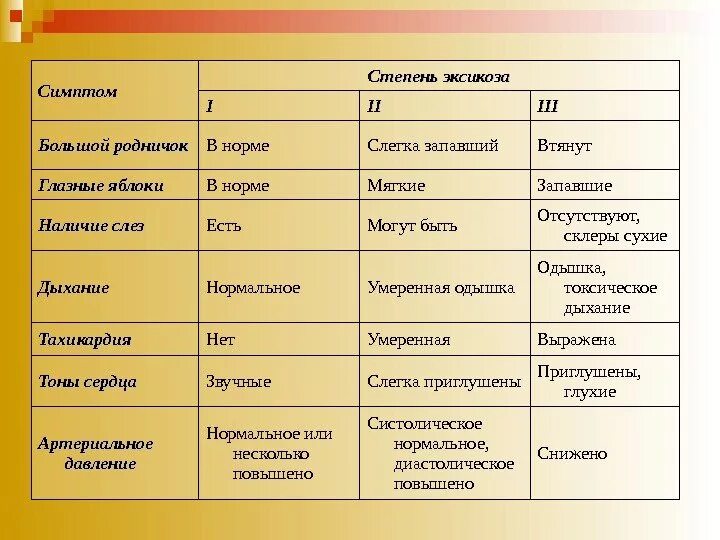 | Симптом | Степень эксикоза | | |
|---|---|---|---|
| | I | II | III |
| Большой родничок | В норме | Слегка запавший | Втянут |
| Глазные яблоки | В норме | Мягкие | Запавшие |
| Наличие слез | Есть | Могут быть | Отсутствуют, склеры сухие |
| Дыхание | Нормальное | Умеренная одышка | Одышка, токсическое дыхание |
| Тахикардия | Нет | Умеренная | Выражена |
| Тоны сердца | Звучные | Слегка приглушены | Приглушены, глухие |
| Артериальное давление | Нормальное или несколько повышено | Систолическое нормальное, диастолическое повышено | Снижено |